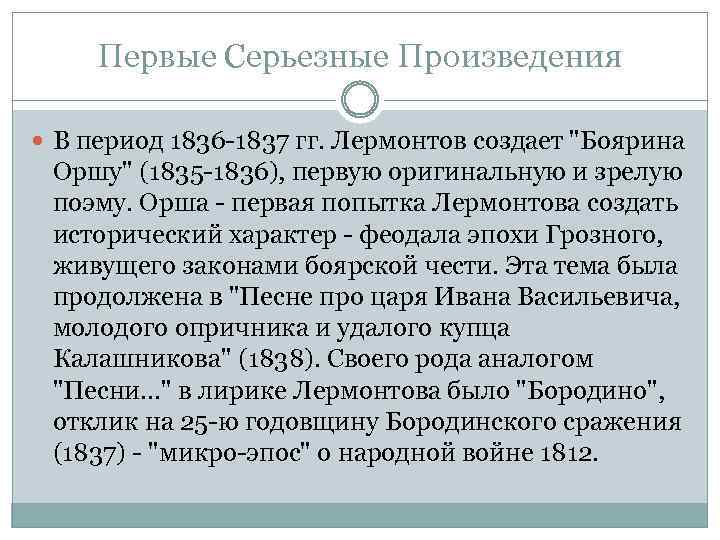 Первые Серьезные Произведения

В период 1836-1837 гг. Лермонтов создает "Боярина Оршу" (1835-1836), первую оригинальную и зрелую поэму. Орша - первая попытка Лермонтова создать исторический характер - феодала эпохи Грозного, живущего законами боярской чести. Эта тема была продолжена в "Песне про царя Ивана Васильевича, молодого опричника и удалого купца Калашникова" (1838). Своего рода аналогом "Песни..." в лирике Лермонтова было "Бородино", отклик на 25-ю годовщину Бородинского сражения (1837) - "микро-эпос" о народной войне 1812.